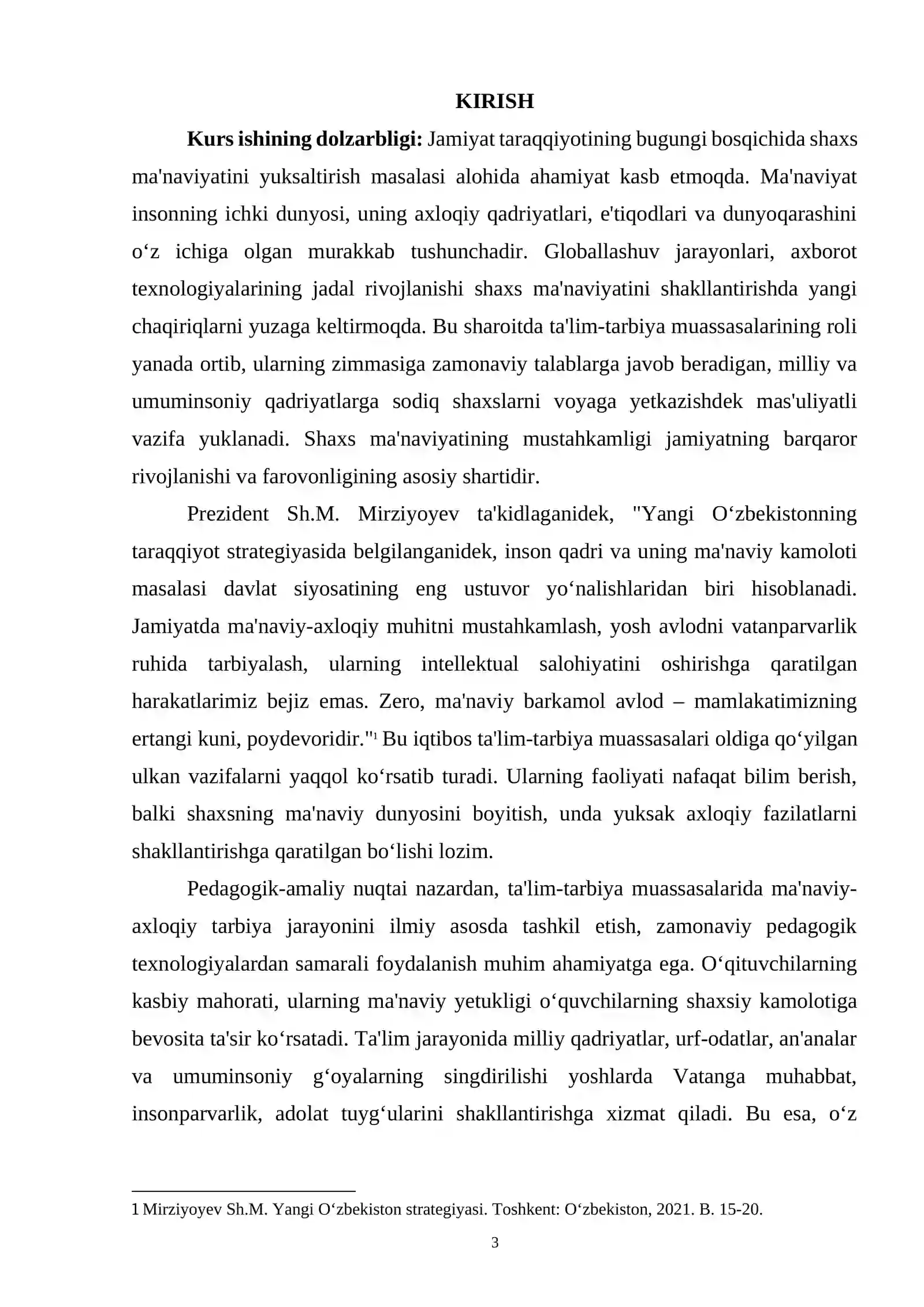 KIRISH

Kurs ishining dolzarbligi: Jamiyat taraqqiyotining bugungi bosqichida shaxs ma'naviyatini yuksaltirish masalasi alohida ahamiyat kasb etmoqda. Ma'naviyat insonning ichki dunyosi, uning axloqiy qadriyatlari, e'tiqodlari va dunyoqarashini o‘z ichiga olgan murakkab tushunchadir. Globallashuv jarayonlari, axborot texnologiyalarining jadal rivojlanishi shaxs ma'naviyatini shakllantirishda yangi chaqiriqlarni yuzaga keltirmoqda. Bu sharoitda ta'lim-tarbiya muassasalarining roli yanada ortib, ularning zimmasiga zamonaviy talablarga javob beradigan, milliy va umuminsoniy qadriyatlarga sodiq shaxslarni voyaga yetkazishdek mas'uliyatli vazifa yuklanadi. Shaxs ma'naviyatining mustahkamligi jamiyatning barqaror rivojlanishi va farovonligining asosiy shartidir.

Prezident Sh.M. Mirziyoyev ta'kidlaganidek, "Yangi O‘zbekistonning taraqqiyot strategiyasida belgilanganidek, inson qadri va uning ma'naviy kamoloti masalasi davlat siyosatining eng ustuvor yo‘nalishlaridan biri hisoblanadi. Jamiyatda ma'naviy-axloqiy muhitni mustahkamlash, yosh avlodni vatanparvarlik ruhida tarbiyalash, ularning intellektual salohiyatini oshirishga qaratilgan harakatlarimiz bejiz emas. Zero, ma'naviy barkamol avlod – mamlakatimizning ertangi kuni, poydevoridir."$^{1}$ Bu iqtibos ta'lim-tarbiya muassasalari oldiga qo‘yilgan ulkan vazifalarni yaqqol ko‘rsatib turadi. Ularning faoliyati nafaqat bilim berish, balki shaxsning ma'naviy dunyosini boyitish, unda yuksak axloqiy fazilatlarni shakllantirishga qaratilgan bo‘lishi lozim.

Pedagogik-amaliy nuqtai nazardan, ta'lim-tarbiya muassasalarida ma'naviy-axloqiy tarbiya jarayonini ilmiy asosda tashkil etish, zamonaviy pedagogik texnologiyalardan samarali foydalanish muhim ahamiyatga ega. O‘qituvchilarning kasbiy mahorati, ularning ma'naviy yetukligi o‘quvchilarning shaxsiy kamolotiga bevosita ta'sir ko‘rsatadi. Ta'lim jarayonida milliy qadriyatlar, urf-odatlar, an'analar va umuminsoniy g‘oyalarning singdirilishi yoshlarda Vatanga muhabbat, insonparvarlik, adolat tuyg‘ularini shakllantirishga xizmat qiladi. Bu esa, o‘z

1 Mirziyoyev Sh.M. Yangi O‘zbekiston strategiyasi. Toshkent: O‘zbekiston, 2021. B. 15-20.

3